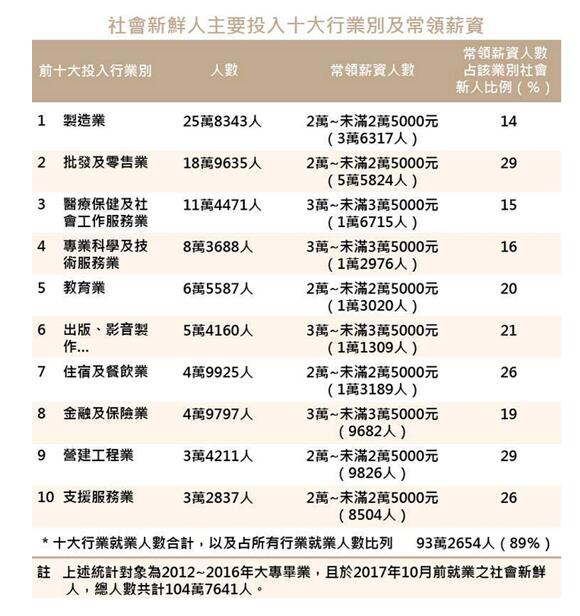 社會新鮮人主要投入十大行業別及常領薪資

| 前十大投入行業別 | 人數 | 常領薪資人數 | 常領薪資人數占該業別社會新人比例（%） |
|---|---|---|---|
| 1 製造業 | 25萬8343人 | 2萬~未滿2萬5000元（3萬6317人） | 14 |
| 2 批發及零售業 | 18萬9635人 | 2萬~未滿2萬5000元（5萬5824人） | 29 |
| 3 醫療保健及社會工作服務業 | 11萬4471人 | 3萬~未滿3萬5000元（1萬6715人） | 15 |
| 4 專業科學及技術服務業 | 8萬3688人 | 3萬~未滿3萬5000元（1萬2976人） | 16 |
| 5 教育業 | 6萬5587人 | 2萬~未滿2萬5000元（1萬3020人） | 20 |
| 6 出版、影音製作... | 5萬4160人 | 3萬~未滿3萬5000元（1萬1309人） | 21 |
| 7 住宿及餐飲業 | 4萬9925人 | 2萬~未滿2萬5000元（1萬3189人） | 26 |
| 8 金融及保險業 | 4萬9797人 | 3萬~未滿3萬5000元（9682人） | 19 |
| 9 營建工程業 | 3萬4211人 | 2萬~未滿2萬5000元（9826人） | 29 |
| 10 支援服務業 | 3萬2837人 | 2萬~未滿2萬5000元（8504人） | 26 |

* 十大行業就業人數合計，以及占所有行業就業人數比列 93萬2654人（89%）

註 上述統計對象為2012~2016年大專畢業，且於2017年10月前就業之社會新鮮人，總人數共計104萬7641人。